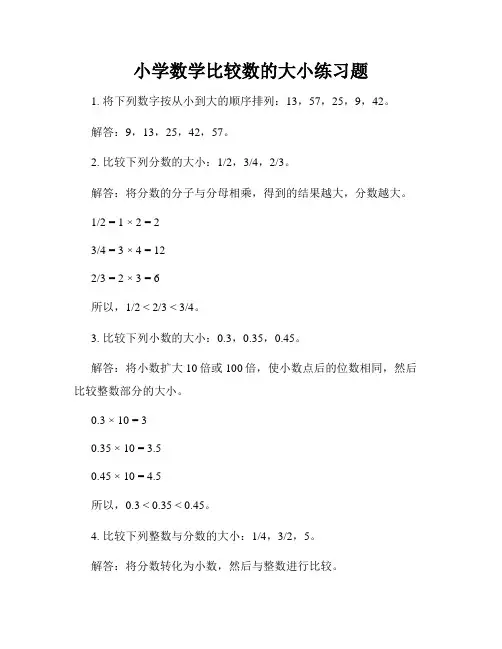 小学数学比较数的大小练习题

1. 将下列数字按从小到大的顺序排列：13，57，25，9，42。

解答：9，13，25，42，57。

2. 比较下列分数的大小：1/2，3/4，2/3。

解答：将分数的分子与分母相乘，得到的结果越大，分数越大。

$1/2 = 1 \times 2 = 2$

$3/4 = 3 \times 4 = 12$

$2/3 = 2 \times 3 = 6$

所以，$1/2 < 2/3 < 3/4$。

3. 比较下列小数的大小：0.3，0.35，0.45。

解答：将小数扩大 10 倍或 100 倍，使小数点后的位数相同，然后比较整数部分的大小。

$0.3 \times 10 = 3$

$0.35 \times 10 = 3.5$

$0.45 \times 10 = 4.5$

所以，$0.3 < 0.35 < 0.45$。

4. 比较下列整数与分数的大小：1/4，3/2，5。

解答：将分数转化为小数，然后与整数进行比较。